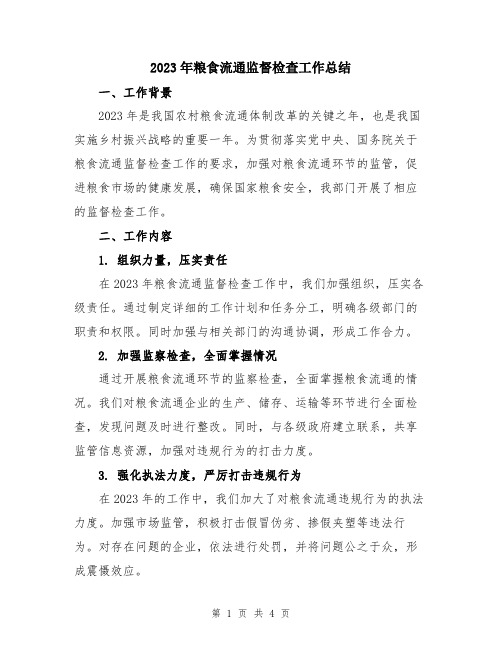 2023年粮食流通监督检查工作总结

一、工作背景

2023年是我国农村粮食流通体制改革的关键之年，也是我国实施乡村振兴战略的重要一年。为贯彻落实党中央、国务院关于粮食流通监督检查工作的要求，加强对粮食流通环节的监管，促进粮食市场的健康发展，确保国家粮食安全，我部门开展了相应的监督检查工作。

二、工作内容

1. 组织力量，压实责任

在2023年粮食流通监督检查工作中，我们加强组织，压实各级责任。通过制定详细的工作计划和任务分工，明确各级部门的职责和权限。同时加强与相关部门的沟通协调，形成工作合力。

2. 加强监察检查，全面掌握情况

通过开展粮食流通环节的监察检查，全面掌握粮食流通的情况。我们对粮食流通企业的生产、储存、运输等环节进行全面检查，发现问题及时进行整改。同时，与各级政府建立联系，共享监管信息资源，加强对违规行为的打击力度。

3. 强化执法力度，严厉打击违规行为

在2023年的工作中，我们加大了对粮食流通违规行为的执法力度。加强市场监管，积极打击假冒伪劣、掺假夹塑等违法行为。对存在问题的企业，依法进行处罚，并将问题公之于众，形成震慑效应。

第 1 页 共 4 页